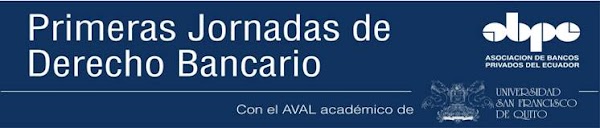 Primeras Jornadas de Derecho Bancario

abpe
ASOCIACION DE BANCOS PRIVADOS DEL ECUADOR

Con el AVAL académico de

UNIVERSIDAD SAN FRANCISCO DE QUITO